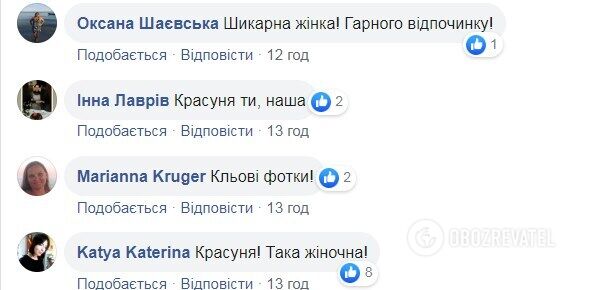 Оксана Шаєвська Шикарна жінка! Гарного відпочинку!

1

Подобається · Відповісти · 12 год

Інна Лаврів Красуня ти, наша

2

Подобається · Відповісти · 13 год

Marianna Kruger Кльові фотки!

2

Подобається · Відповісти · 13 год

OBOZREVATEL

Katya Katerina Красуня! Така жіночна!

8

Подобається · Відповісти · 13 год